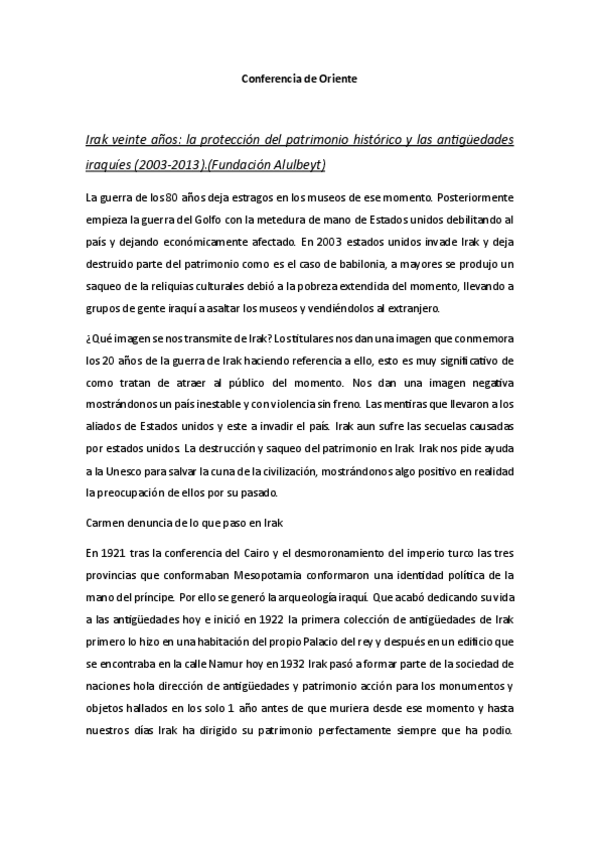 Conferencia de Oriente

Irak veinte años: la protección del patrimonio histórico y las antigüedades iraquíes (2003-2013).(Fundación Alulbeyt)

La guerra de los 80 años deja estragos en los museos de ese momento. Posteriormente empieza la guerra del Golfo con la metedura de mano de Estados unidos debilitando al país y dejando económicamente afectado. En 2003 estados unidos invade Irak y deja destruido parte del patrimonio como es el caso de babilonia, a mayores se produjo un saqueo de la reliquias culturales debió a la pobreza extendida del momento, llevando a grupos de gente iraquí a asaltar los museos y vendiéndolos al extranjero.

¿Qué imagen se nos transmite de Irak? Los titulares nos dan una imagen que conmemora los 20 años de la guerra de Irak haciendo referencia a ello, esto es muy significativo de como tratan de atraer al público del momento. Nos dan una imagen negativa mostrándonos un país inestable y con violencia sin freno. Las mentiras que llevaron a los aliados de Estados unidos y este a invadir el país. Irak aun sufre las secuelas causadas por estados unidos. La destrucción y saqueo del patrimonio en Irak. Irak nos pide ayuda a la Unesco para salvar la cuna de la civilización, mostrándonos algo positivo en realidad la preocupación de ellos por su pasado.

Carmen denuncia de lo que paso en Irak

En 1921 tras la conferencia del Cairo y el desmoronamiento del imperio turco las tres provincias que conformaban Mesopotamia conformaron una identidad política de la mano del príncipe. Por ello se generó la arqueología iraquí. Que acabó dedicando su vida a las antigüedades hoy e inició en 1922 la primera colección de antigüedades de Irak primero lo hizo en una habitación del propio Palacio del rey y después en un edificio que se encontraba en la calle Namur hoy en 1932 Irak pasó a formar parte de la sociedad de naciones hola dirección de antigüedades y patrimonio acción para los monumentos y objetos hallados en los solo 1 año antes de que muriera desde ese momento y hasta nuestros días Irak ha dirigido su patrimonio perfectamente siempre que ha podio.